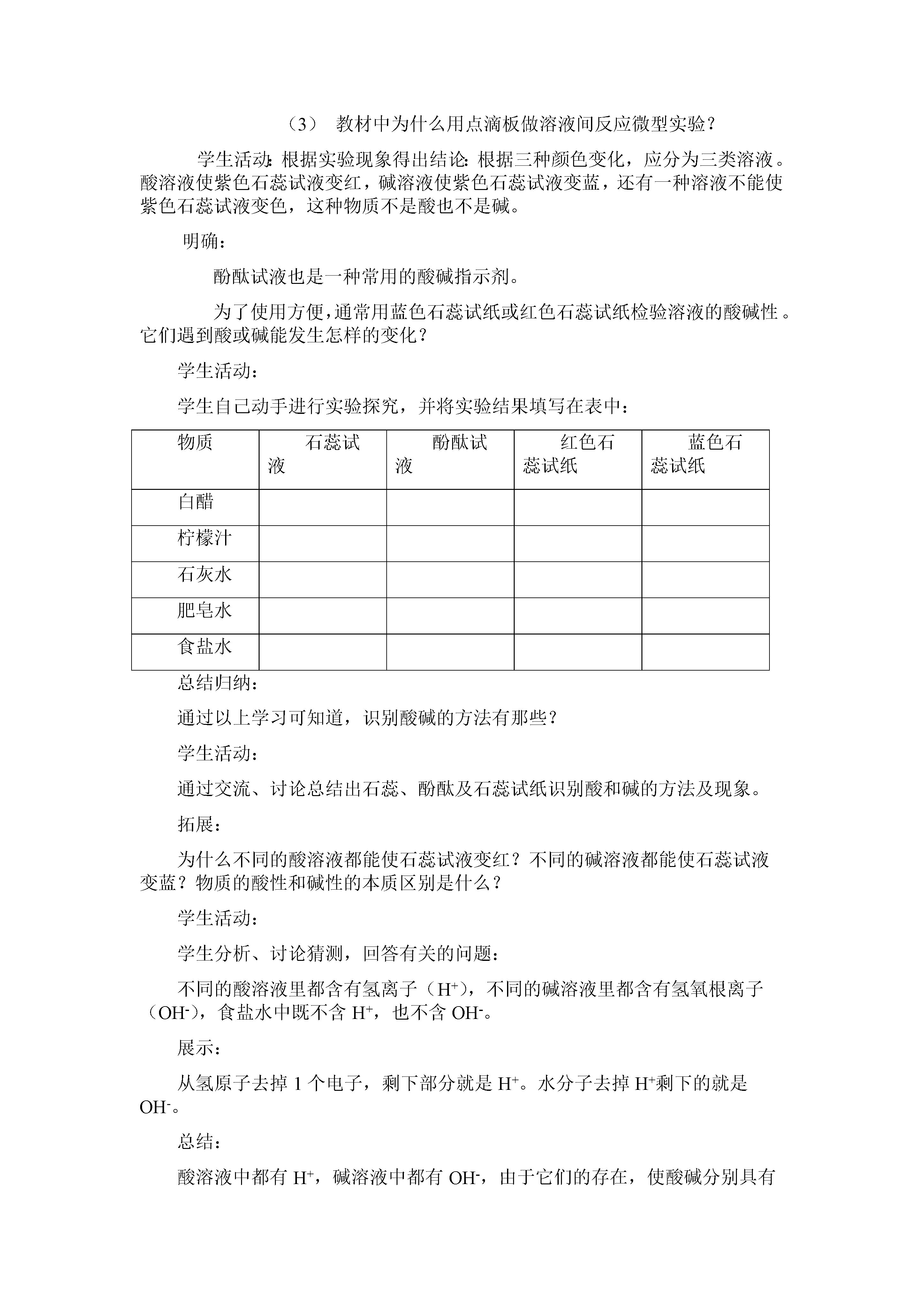 （3） 教材中为什么用点滴板做溶液间反应微型实验？

学生活动：根据实验现象得出结论：根据三种颜色变化，应分为三类溶液。酸溶液使紫色石蕊试液变红，碱溶液使紫色石蕊试液变蓝，还有一种溶液不能使紫色石蕊试液变色，这种物质不是酸也不是碱。

明确：

酚酞试液也是一种常用的酸碱指示剂。

为了使用方便，通常用蓝色石蕊试纸或红色石蕊试纸检验溶液的酸碱性。它们遇到酸或碱能发生怎样的变化？

学生活动：

学生自己动手进行实验探究，并将实验结果填写在表中：

| 物质 | 石蕊试液 | 酚酞试液 | 红色石蕊试纸 | 蓝色石蕊试纸 |
|---|---|---|---|---|
| 白醋 | | | | |
| 柠檬汁 | | | | |
| 石灰水 | | | | |
| 肥皂水 | | | | |
| 食盐水 | | | | |

总结归纳：

通过以上学习可知道，识别酸碱的方法有那些？

学生活动：

通过交流、讨论总结出石蕊、酚酞及石蕊试纸识别酸和碱的方法及现象。

拓展：

为什么不同的酸溶液都能使石蕊试液变红？不同的碱溶液都能使石蕊试液变蓝？物质的酸性和碱性的本质区别是什么？

学生活动：

学生分析、讨论猜测，回答有关的问题：

不同的酸溶液里都含有氢离子（$H^+$），不同的碱溶液里都含有氢氧根离子（$OH^-$），食盐水中既不含 $H^+$，也不含 $OH^-$。

展示：

从氢原子去掉 1 个电子，剩下部分就是 $H^+$。水分子去掉 $H^+$剩下的就是 $OH^-$。

总结：

酸溶液中都有 $H^+$，碱溶液中都有 $OH^-$，由于它们的存在，使酸碱分别具有